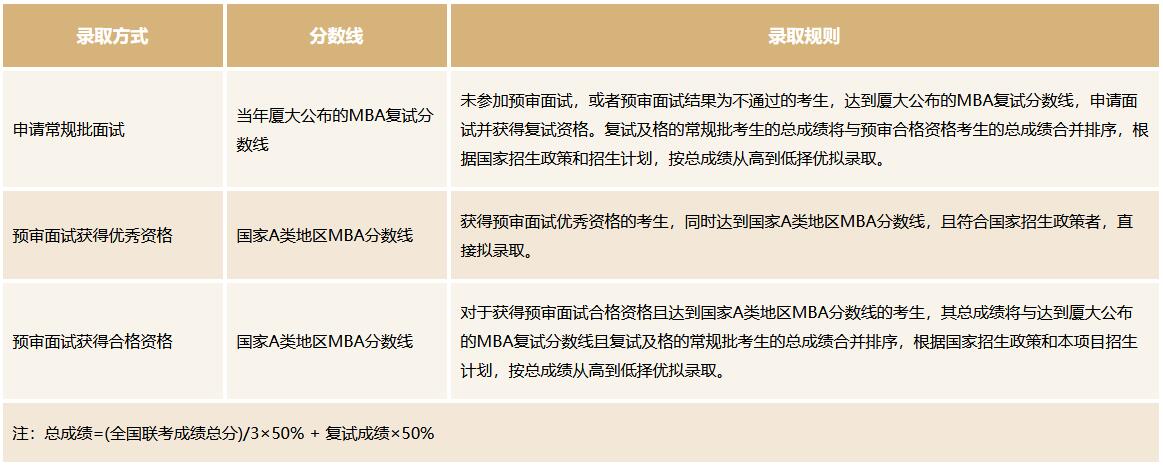 | 录取方式 | 分数线 | 录取规则 |
|---|---|---|
| 申请常规批面试 | 当年厦大公布的MBA复试分数线 | 未参加预审面试，或者预审面试结果为不通过的考生，达到厦大公布的MBA复试分数线，申请面试并获得复试资格。复试及格的常规批考生的总成绩将与预审合格资格考生的总成绩合并排序，根据国家招生政策和招生计划，按总成绩从高到低择优拟录取。 |
| 预审面试获得优秀资格 | 国家A类地区MBA分数线 | 获得预审面试优秀资格的考生，同时达到国家A类地区MBA分数线，且符合国家招生政策者，直接拟录取。 |
| 预审面试获得合格资格 | 国家A类地区MBA分数线 | 对于获得预审面试合格资格且达到国家A类地区MBA分数线的考生，其总成绩将与达到厦大公布的MBA复试分数线且复试及格的常规批考生的总成绩合并排序，根据国家招生政策和本项目招生计划，按总成绩从高到低择优拟录取。 |
| 注：总成绩=(全国联考成绩总分)/3×50% + 复试成绩×50% | | |